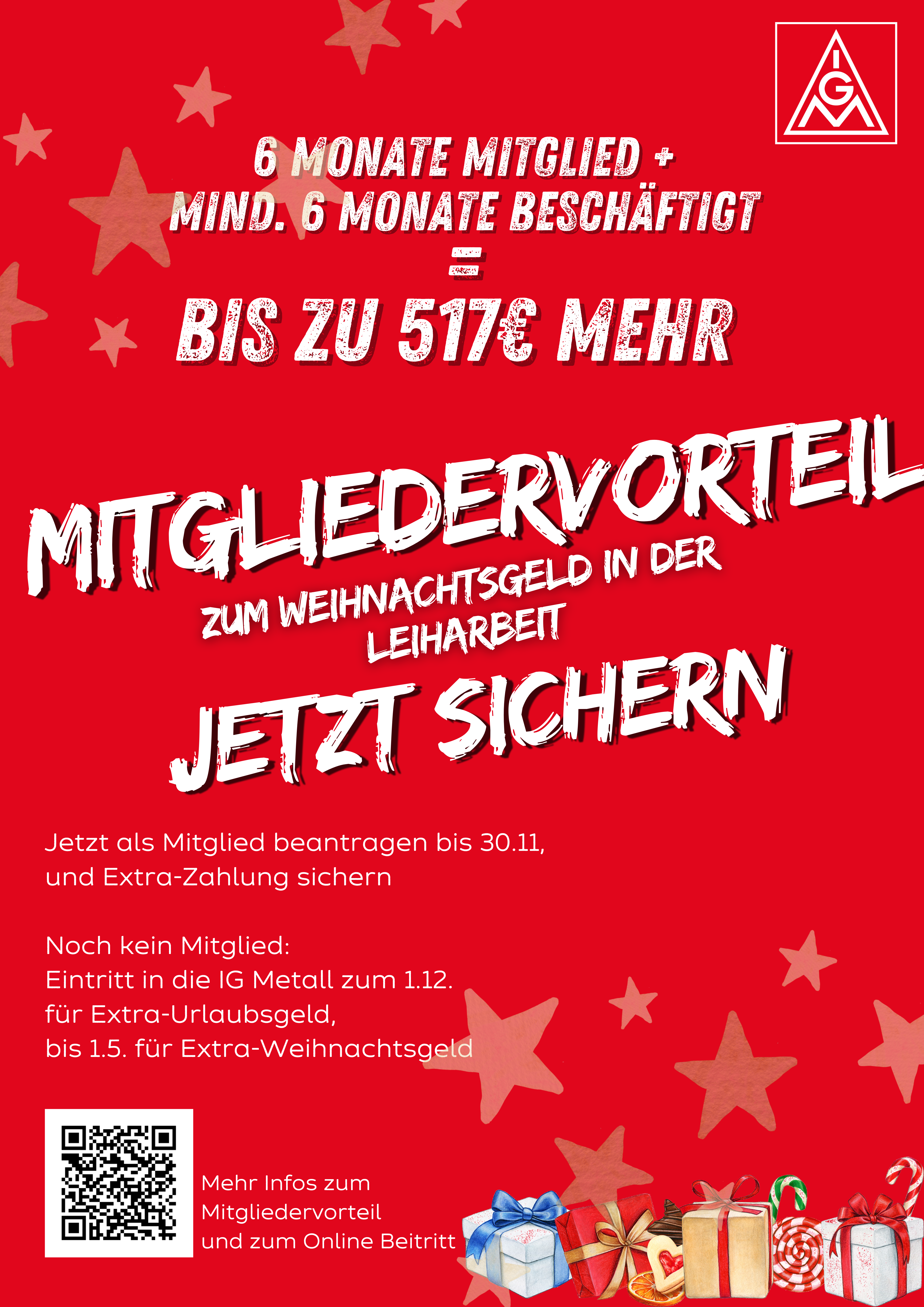 IGM

6 MONATE MITGLIED +
MIND. 6 MONATE BESCHÄFTIGT
=
BIS ZU 517€ MEHR

MITGLIEDERVORTEIL
ZUM WEIHNACHTSGELD IN DER LEIHARBEIT
JETZT SICHERN

Jetzt als Mitglied beantragen bis 30.11, und Extra-Zahlung sichern

Noch kein Mitglied:
Eintritt in die IG Metall zum 1.12.
für Extra-Urlaubsgeld,
bis 1.5. für Extra-Weihnachtsgeld

Mehr Infos zum
Mitgliedervorteil
und zum Online Beitritt